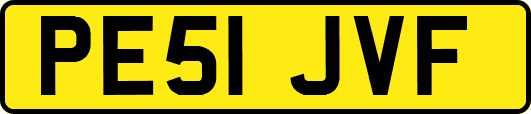 PE51 JVF